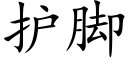 护脚